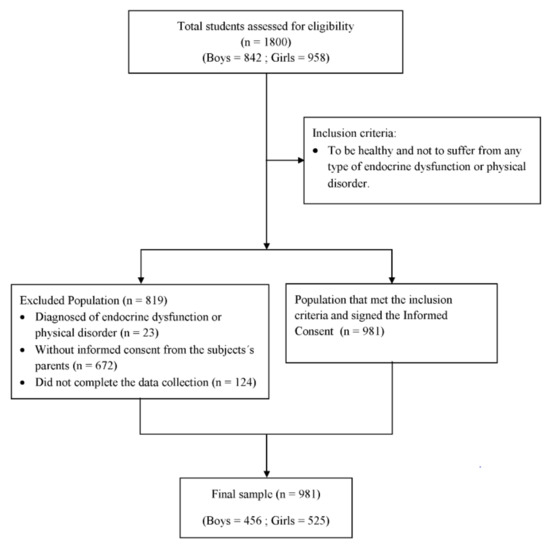 Total students assessed for eligibility
(n = 1800)
(Boys = 842 ; Girls = 958)

Inclusion criteria:
• To be healthy and not to suffer from any type of endocrine dysfunction or physical disorder.

Excluded Population (n = 819)
• Diagnosed of endocrine dysfunction or physical disorder (n = 23)
• Without informed consent from the subjects´s parents (n = 672)
• Did not complete the data collection (n = 124)

Population that met the inclusion criteria and signed the Informed Consent (n = 981)

Final sample (n = 981)
(Boys = 456 ; Girls = 525)